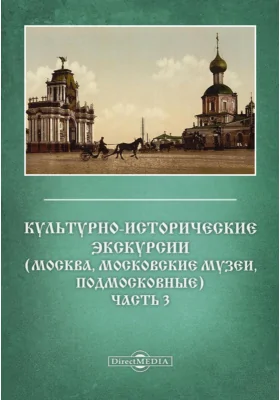 КУЛЬТУРНО-ИСТОРИЧЕСКИЕ ЭКСКУРСИИ (МОСКВА, МОСКОВСКИЕ МУЗЕИ, ПОДМОСКОВНЫЕ)
ЧАСТЬ 3

DirectMEDIA